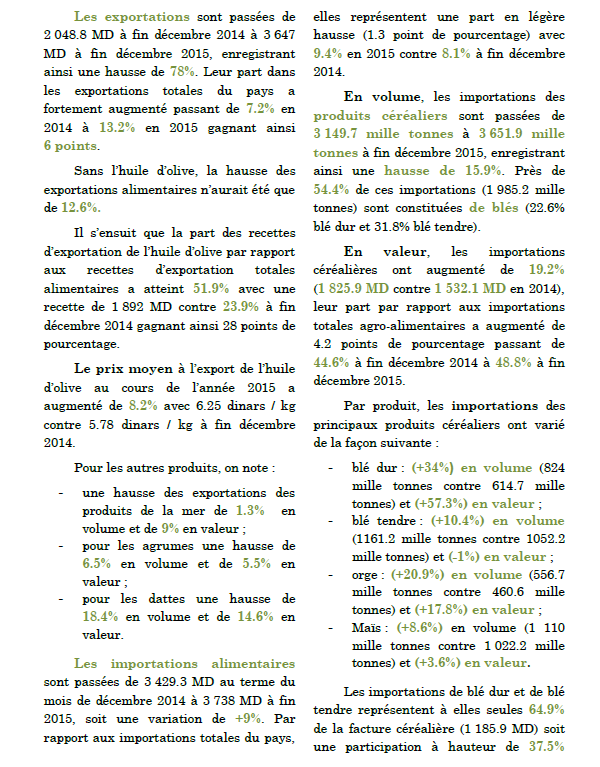 Les exportations sont passées de 2 048.8 MD à fin décembre 2014 à 3 647 MD à fin décembre 2015, enregistrant ainsi une hausse de 78%. Leur part dans les exportations totales du pays a fortement augmenté passant de 7.2% en 2014 à 13.2% en 2015 gagnant ainsi 6 points.

Sans l'huile d'olive, la hausse des exportations alimentaires n'aurait été que de 12.6%.

Il s'ensuit que la part des recettes d'exportation de l'huile d'olive par rapport aux recettes d'exportation totales alimentaires a atteint 51.9% avec une recette de 1 892 MD contre 23.9% à fin décembre 2014 gagnant ainsi 28 points de pourcentage.

Le prix moyen à l'export de l'huile d'olive au cours de l'année 2015 a augmenté de 8.2% avec 6.25 dinars / kg contre 5.78 dinars / kg à fin décembre 2014.

Pour les autres produits, on note :

- une hausse des exportations des produits de la mer de 1.3% en volume et de 9% en valeur ;
- pour les agrumes une hausse de 6.5% en volume et de 5.5% en valeur ;
- pour les dattes une hausse de 18.4% en volume et de 14.6% en valeur.

Les importations alimentaires sont passées de 3 429.3 MD au terme du mois de décembre 2014 à 3 738 MD à fin 2015, soit une variation de +9%. Par rapport aux importations totales du pays, elles représentent une part en légère hausse (1.3 point de pourcentage) avec 9.4% en 2015 contre 8.1% à fin décembre 2014.

En volume, les importations des produits céréaliers sont passées de 3 149.7 mille tonnes à 3 651.9 mille tonnes à fin décembre 2015, enregistrant ainsi une hausse de 15.9%. Près de 54.4% de ces importations (1 985.2 mille tonnes) sont constituées de blés (22.6% blé dur et 31.8% blé tendre).

En valeur, les importations céréalières ont augmenté de 19.2% (1 825.9 MD contre 1 532.1 MD en 2014), leur part par rapport aux importations totales agro-alimentaires a augmenté de 4.2 points de pourcentage passant de 44.6% à fin décembre 2014 à 48.8% à fin décembre 2015.

Par produit, les importations des principaux produits céréaliers ont varié de la façon suivante :

- blé dur : (+34%) en volume (824 mille tonnes contre 614.7 mille tonnes) et (+57.3%) en valeur ;
- blé tendre : (+10.4%) en volume (1161.2 mille tonnes contre 1052.2 mille tonnes) et (-1%) en valeur ;
- orge : (+20.9%) en volume (556.7 mille tonnes contre 460.6 mille tonnes) et (+17.8%) en valeur ;
- Maïs : (+8.6%) en volume (1 110 mille tonnes contre 1 022.2 mille tonnes) et (+3.6%) en valeur.

Les importations de blé dur et de blé tendre représentent à elles seules 64.9% de la facture céréalière (1 185.9 MD) soit une participation à hauteur de 37.5%